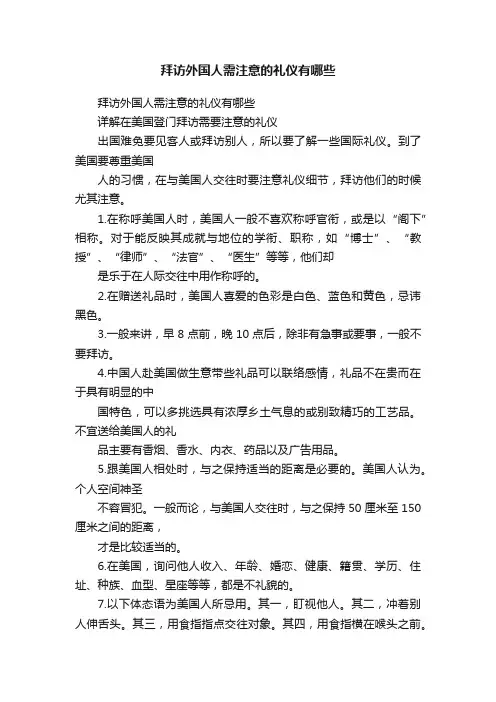 拜访外国人需注意的礼仪有哪些

拜访外国人需注意的礼仪有哪些

详解在美国登门拜访需要注意的礼仪

出国难免要见客人或拜访别人，所以要了解一些国际礼仪。到了美国要尊重美国

人的习惯，在与美国人交往时要注意礼仪细节，拜访他们的时候尤其注意。

1.在称呼美国人时，美国人一般不喜欢称呼官衔，或是以“阁下”相称。对于能反映其成就与地位的学衔、职称，如“博士”、“教授”、“律师”、“法官”、“医生”等等，他们却

是乐于在人际交往中用作称呼的。

2.在赠送礼品时，美国人喜爱的色彩是白色、蓝色和黄色，忌讳黑色。

3.一般来讲，早 8 点前，晚 10 点后，除非有急事或要事，一般不要拜访。

4.中国人赴美国做生意带些礼品可以联络感情，礼品不在贵而在于具有明显的中

国特色，可以多挑选具有浓厚乡土气息的或别致精巧的工艺品。不宜送给美国人的礼

品主要有香烟、香水、内衣、药品以及广告用品。

5.跟美国人相处时，与之保持适当的距离是必要的。美国人认为。个人空间神圣

不容冒犯。一般而论，与美国人交往时，与之保持 50 厘米至 150 厘米之间的距离，

才是比较适当的。

6.在美国，询问他人收入、年龄、婚恋、健康、籍贯、学历、住址、种族、血型、星座等等，都是不礼貌的。

7.以下体态语为美国人所忌用。其一，盯视他人。其二，冲着别人伸舌头。其三，用食指指点交往对象。其四，用食指横在喉头之前。